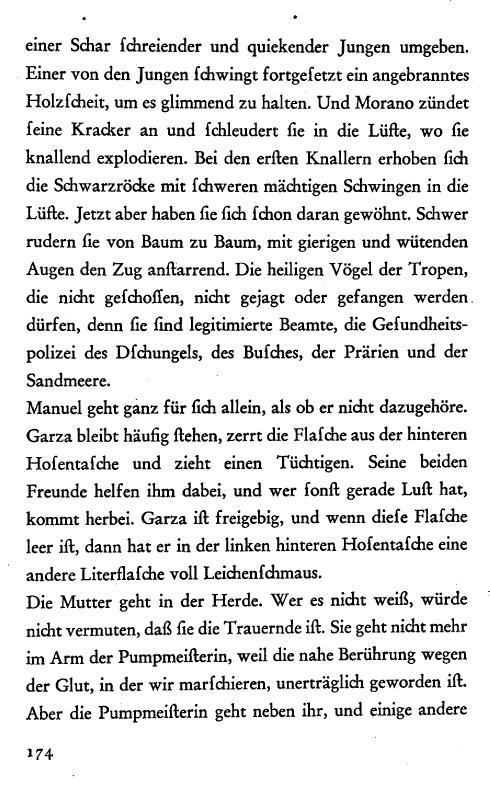 einer Schar ſchreiender und quiekender Jungen umgeben. Einer von den Jungen ſchwingt fortgeſetzt ein angebranntes Holzſcheit, um es glimmend zu halten. Und Morano zündet ſeine Kracker an und ſchleudert ſie in die Lüfte, wo ſie knallend explodieren. Bei den erſten Knallern erhoben ſich die Schwarzröcke mit ſchweren mächtigen Schwingen in die Lüfte. Jetzt aber haben ſie ſich ſchon daran gewöhnt. Schwer rudern ſie von Baum zu Baum, mit gierigen und wütenden Augen den Zug anſtarrend. Die heiligen Vögel der Tropen, die nicht geſchoſſen, nicht gejagt oder gefangen werden dürfen, denn ſie ſind legitimierte Beamte, die Geſundheitspolizei des Dſchungels, des Buſches, der Prärien und der Sandmeere.
Manuel geht ganz für ſich allein, als ob er nicht dazugehöre. Garza bleibt häufig ſtehen, zerrt die Flaſche aus der hinteren Hoſentaſche und zieht einen Tüchtigen. Seine beiden Freunde helfen ihm dabei, und wer ſonſt gerade Luſt hat, kommt herbei. Garza iſt freigebig, und wenn dieſe Flaſche leer iſt, dann hat er in der linken hinteren Hoſentaſche eine andere Literflaſche voll Leichenſchmaus.
Die Mutter geht in der Herde. Wer es nicht weiß, würde nicht vermuten, daß ſie die Trauernde iſt. Sie geht nicht mehr im Arm der Pumpmeiſterin, weil die nahe Berührung wegen der Glut, in der wir marſchieren, unerträglich geworden iſt. Aber die Pumpmeiſterin geht neben ihr, und einige andere

174